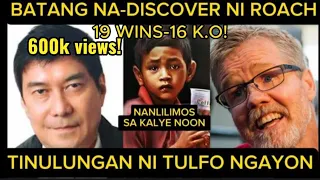 BATANG NA-DISCOVER NI ROACH
19 WINS-16 K.O!
600k views!
NANLILIMOS SA KALYE NOON
TINULUNGAN NI TULFO NGAYON